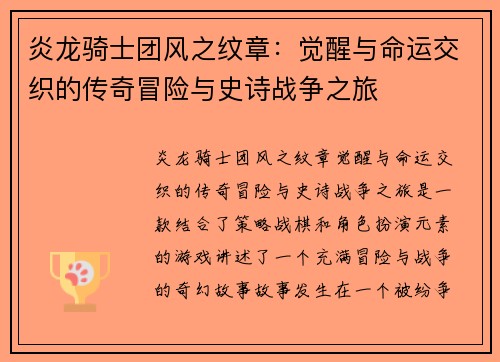 炎龙骑士团风之纹章：觉醒与命运交织的传奇冒险与史诗战争之旅

炎龙骑士团风之纹章觉醒与命运交织的传奇冒险与史诗战争之旅是一款结合了策略战棋和角色扮演元素的游戏讲述了一个充满冒险与战争的奇幻故事故事发生在一个被纷争